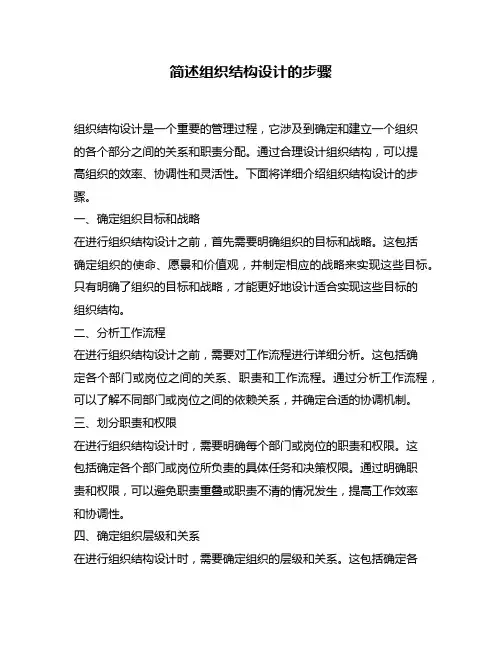 简述组织结构设计的步骤

组织结构设计是一个重要的管理过程，它涉及到确定和建立一个组织的各个部分之间的关系和职责分配。通过合理设计组织结构，可以提高组织的效率、协调性和灵活性。下面将详细介绍组织结构设计的步骤。

一、确定组织目标和战略

在进行组织结构设计之前，首先需要明确组织的目标和战略。这包括确定组织的使命、愿景和价值观，并制定相应的战略来实现这些目标。只有明确了组织的目标和战略，才能更好地设计适合实现这些目标的组织结构。

二、分析工作流程

在进行组织结构设计之前，需要对工作流程进行详细分析。这包括确定各个部门或岗位之间的关系、职责和工作流程。通过分析工作流程，可以了解不同部门或岗位之间的依赖关系，并确定合适的协调机制。

三、划分职责和权限

在进行组织结构设计时，需要明确每个部门或岗位的职责和权限。这包括确定各个部门或岗位所负责的具体任务和决策权限。通过明确职责和权限，可以避免职责重叠或职责不清的情况发生，提高工作效率和协调性。

四、确定组织层级和关系

在进行组织结构设计时，需要确定组织的层级和关系。这包括确定各